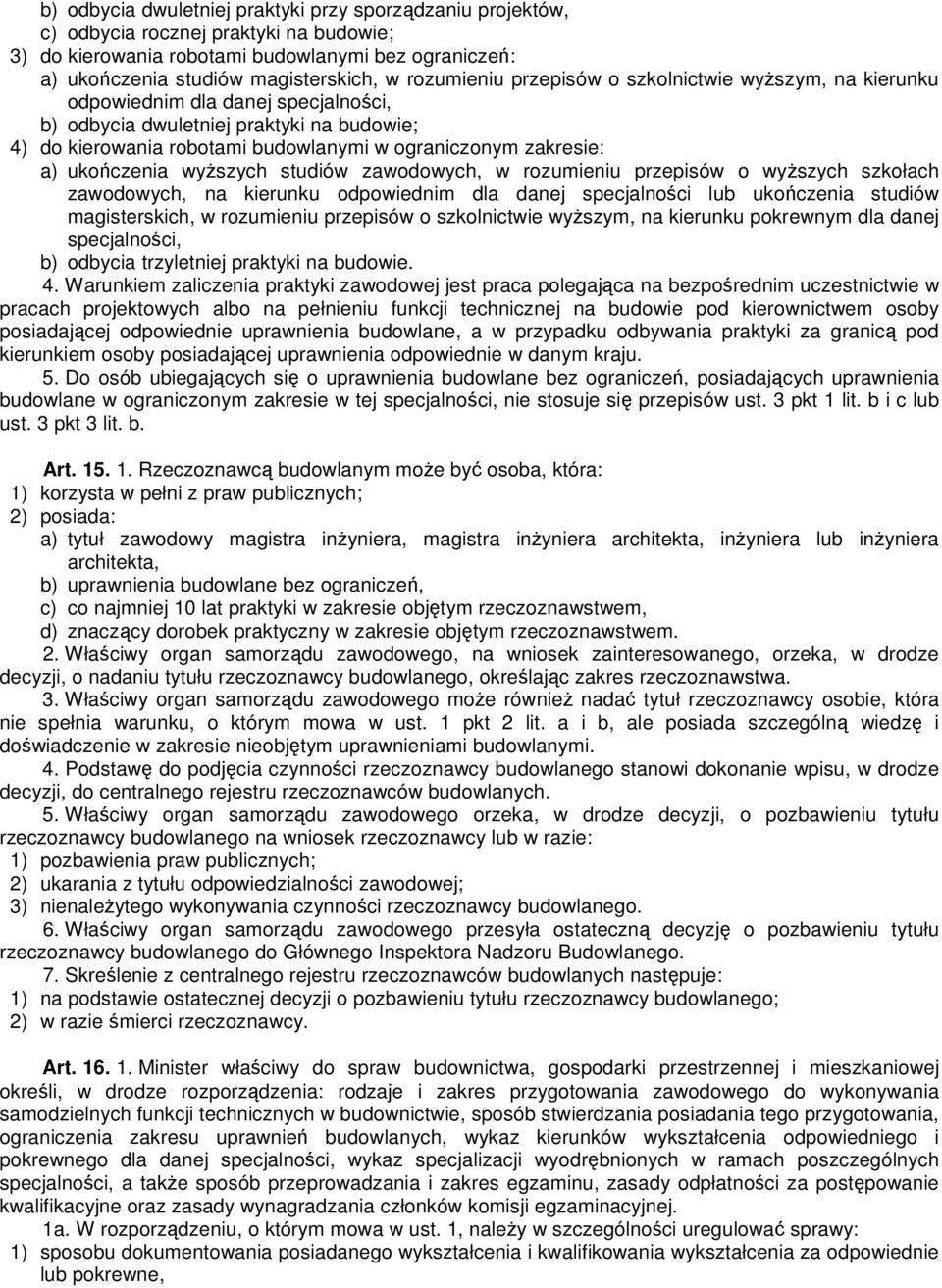 b) odbycia dwuletniej praktyki przy sporządzaniu projektów,
c) odbycia rocznej praktyki na budowie;
3) do kierowania robotami budowlanymi bez ograniczeń:
a) ukończenia studiów magisterskich, w rozumieniu przepisów o szkolnictwie wyższym, na kierunku odpowiednim dla danej specjalności,
b) odbycia dwuletniej praktyki na budowie;
4) do kierowania robotami budowlanymi w ograniczonym zakresie:
a) ukończenia wyższych studiów zawodowych, w rozumieniu przepisów o wyższych szkołach zawodowych, na kierunku odpowiednim dla danej specjalności lub ukończenia studiów magisterskich, w rozumieniu przepisów o szkolnictwie wyższym, na kierunku pokrewnym dla danej specjalności,
b) odbycia trzyletniej praktyki na budowie.

4. Warunkiem zaliczenia praktyki zawodowej jest praca polegająca na bezpośrednim uczestnictwie w pracach projektowych albo na pełnieniu funkcji technicznej na budowie pod kierownictwem osoby posiadającej odpowiednie uprawnienia budowlane, a w przypadku odbywania praktyki za granicą pod kierunkiem osoby posiadającej uprawnienia odpowiednie w danym kraju.

5. Do osób ubiegających się o uprawnienia budowlane bez ograniczeń, posiadających uprawnienia budowlane w ograniczonym zakresie w tej specjalności, nie stosuje się przepisów ust. 3 pkt 1 lit. b i c lub ust. 3 pkt 3 lit. b.

Art. 15. 1. Rzeczoznawcą budowlanym może być osoba, która:
1) korzysta w pełni z praw publicznych;
2) posiada:
a) tytuł zawodowy magistra inżyniera, magistra inżyniera architekta, inżyniera lub inżyniera architekta,
b) uprawnienia budowlane bez ograniczeń,
c) co najmniej 10 lat praktyki w zakresie objętym rzeczoznawstwem,
d) znaczący dorobek praktyczny w zakresie objętym rzeczoznawstwem.

2. Właściwy organ samorządu zawodowego, na wniosek zainteresowanego, orzeka, w drodze decyzji, o nadaniu tytułu rzeczoznawcy budowlanego, określając zakres rzeczoznawstwa.

3. Właściwy organ samorządu zawodowego może również nadać tytuł rzeczoznawcy osobie, która nie spełnia warunku, o którym mowa w ust. 1 pkt 2 lit. a i b, ale posiada szczególną wiedzę i doświadczenie w zakresie nieobjętym uprawnieniami budowlanymi.

4. Podstawę do podjęcia czynności rzeczoznawcy budowlanego stanowi dokonanie wpisu, w drodze decyzji, do centralnego rejestru rzeczoznawców budowlanych.

5. Właściwy organ samorządu zawodowego orzeka, w drodze decyzji, o pozbawieniu tytułu rzeczoznawcy budowlanego na wniosek rzeczoznawcy lub w razie:
1) pozbawienia praw publicznych;
2) ukarania z tytułu odpowiedzialności zawodowej;
3) nienależytego wykonywania czynności rzeczoznawcy budowlanego.

6. Właściwy organ samorządu zawodowego przesyła ostateczną decyzję o pozbawieniu tytułu rzeczoznawcy budowlanego do Głównego Inspektora Nadzoru Budowlanego.

7. Skreślenie z centralnego rejestru rzeczoznawców budowlanych następuje:
1) na podstawie ostatecznej decyzji o pozbawieniu tytułu rzeczoznawcy budowlanego;
2) w razie śmierci rzeczoznawcy.

Art. 16. 1. Minister właściwy do spraw budownictwa, gospodarki przestrzennej i mieszkaniowej określi, w drodze rozporządzenia: rodzaje i zakres przygotowania zawodowego do wykonywania samodzielnych funkcji technicznych w budownictwie, sposób stwierdzania posiadania tego przygotowania, ograniczenia zakresu uprawnień budowlanych, wykaz kierunków wykształcenia odpowiedniego i pokrewnego dla danej specjalności, wykaz specjalizacji wyodrębnionych w ramach poszczególnych specjalności, a także sposób przeprowadzania i zakres egzaminu, zasady odpłatności za postępowanie kwalifikacyjne oraz zasady wynagradzania członków komisji egzaminacyjnej.

1a. W rozporządzeniu, o którym mowa w ust. 1, należy w szczególności uregulować sprawy:
1) sposobu dokumentowania posiadanego wykształcenia i kwalifikowania wykształcenia za odpowiednie lub pokrewne,